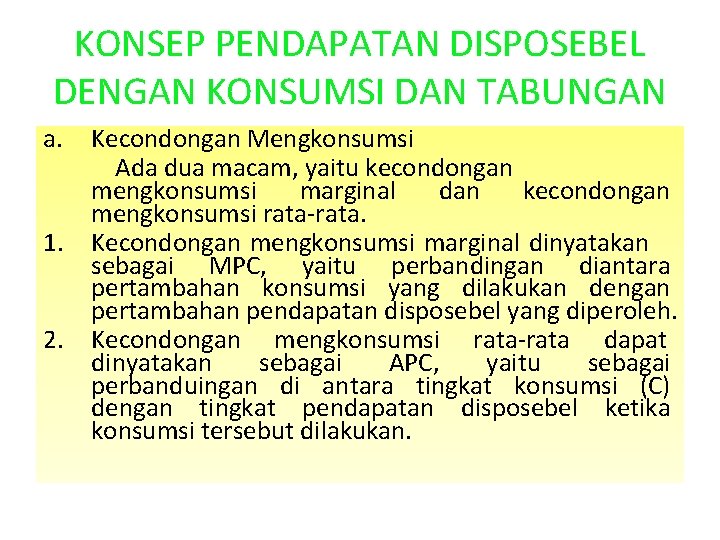 KONSEP PENDAPATAN DISPOSEBEL DENGAN KONSUMSI DAN TABUNGAN

a. Kecondongan Mengkonsumsi
Ada dua macam, yaitu kecondongan mengkonsumsi marginal dan kecondongan mengkonsumsi rata-rata.

1. Kecondongan mengkonsumsi marginal dinyatakan sebagai MPC, yaitu perbandingan diantara pertambahan konsumsi yang dilakukan dengan pertambahan pendapatan disposebel yang diperoleh.

2. Kecondongan mengkonsumsi rata-rata dapat dinyatakan sebagai APC, yaitu sebagai perbanduingan di antara tingkat konsumsi (C) dengan tingkat pendapatan disposebel ketika konsumsi tersebut dilakukan.